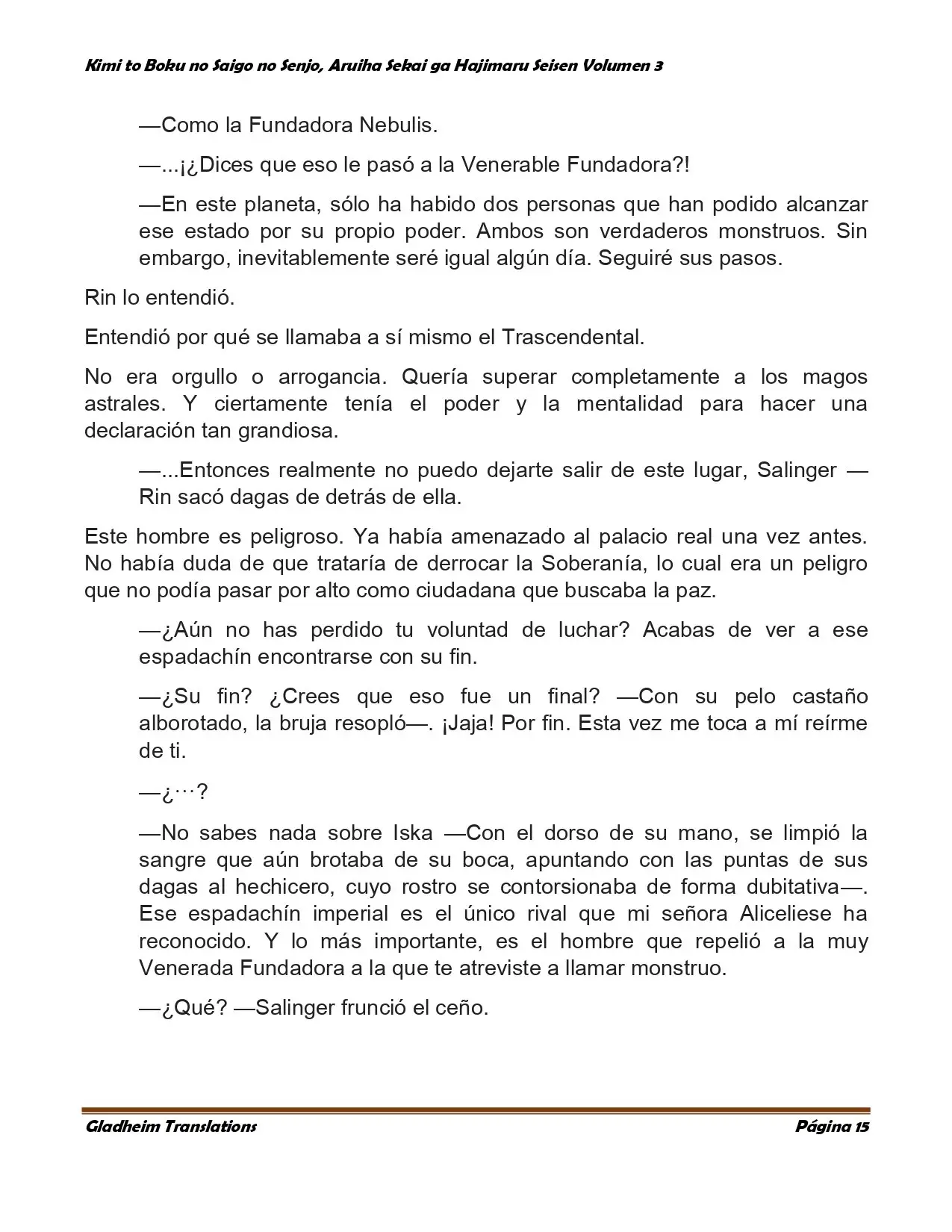 Kimi to Boku no Saigo no Senjo, Aruiha Sekai ga Hajimaru Seisen Volumen 3

—Como la Fundadora Nebulis.

—...¡¿Dices que eso le pasó a la Venerable Fundadora?!

—En este planeta, sólo ha habido dos personas que han podido alcanzar ese estado por su propio poder. Ambos son verdaderos monstruos. Sin embargo, inevitablemente seré igual algún día. Seguiré sus pasos.

Rin lo entendió.

Entendió por qué se llamaba a sí mismo el Trascendental.

No era orgullo o arrogancia. Quería superar completamente a los magos astrales. Y ciertamente tenía el poder y la mentalidad para hacer una declaración tan grandiosa.

—...Entonces realmente no puedo dejarte salir de este lugar, Salinger —Rin sacó dagas de detrás de ella.

Este hombre es peligroso. Ya había amenazado al palacio real una vez antes. No había duda de que trataría de derrocar la Soberanía, lo cual era un peligro que no podía pasar por alto como ciudadana que buscaba la paz.

—¿Aún no has perdido tu voluntad de luchar? Acabas de ver a ese espadachín encontrarse con su fin.

—¿Su fin? ¿Crees que eso fue un final? —Con su pelo castaño alborotado, la bruja resopló—. ¡Jaja! Por fin. Esta vez me toca a mí reírme de ti.

—¿···?

—No sabes nada sobre Iska —Con el dorso de su mano, se limpió la sangre que aún brotaba de su boca, apuntando con las puntas de sus dagas al hechicero, cuyo rostro se contorsionaba de forma dubitativa—. Ese espadachín imperial es el único rival que mi señora Aliceliese ha reconocido. Y lo más importante, es el hombre que repelió a la muy Venerada Fundadora a la que te atreviste a llamar monstruo.

—¿Qué? —Salinger frunció el ceño.

Gladheim Translations
Página 15